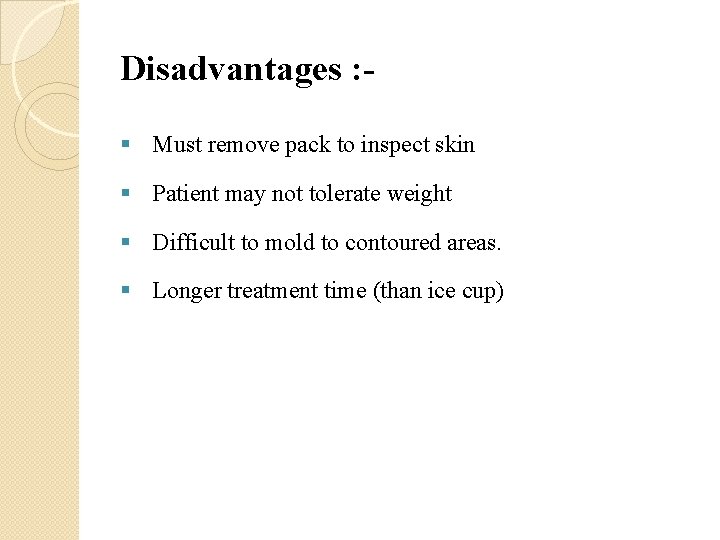 Disadvantages :-

• Must remove pack to inspect skin

• Patient may not tolerate weight

• Difficult to mold to contoured areas.

• Longer treatment time (than ice cup)